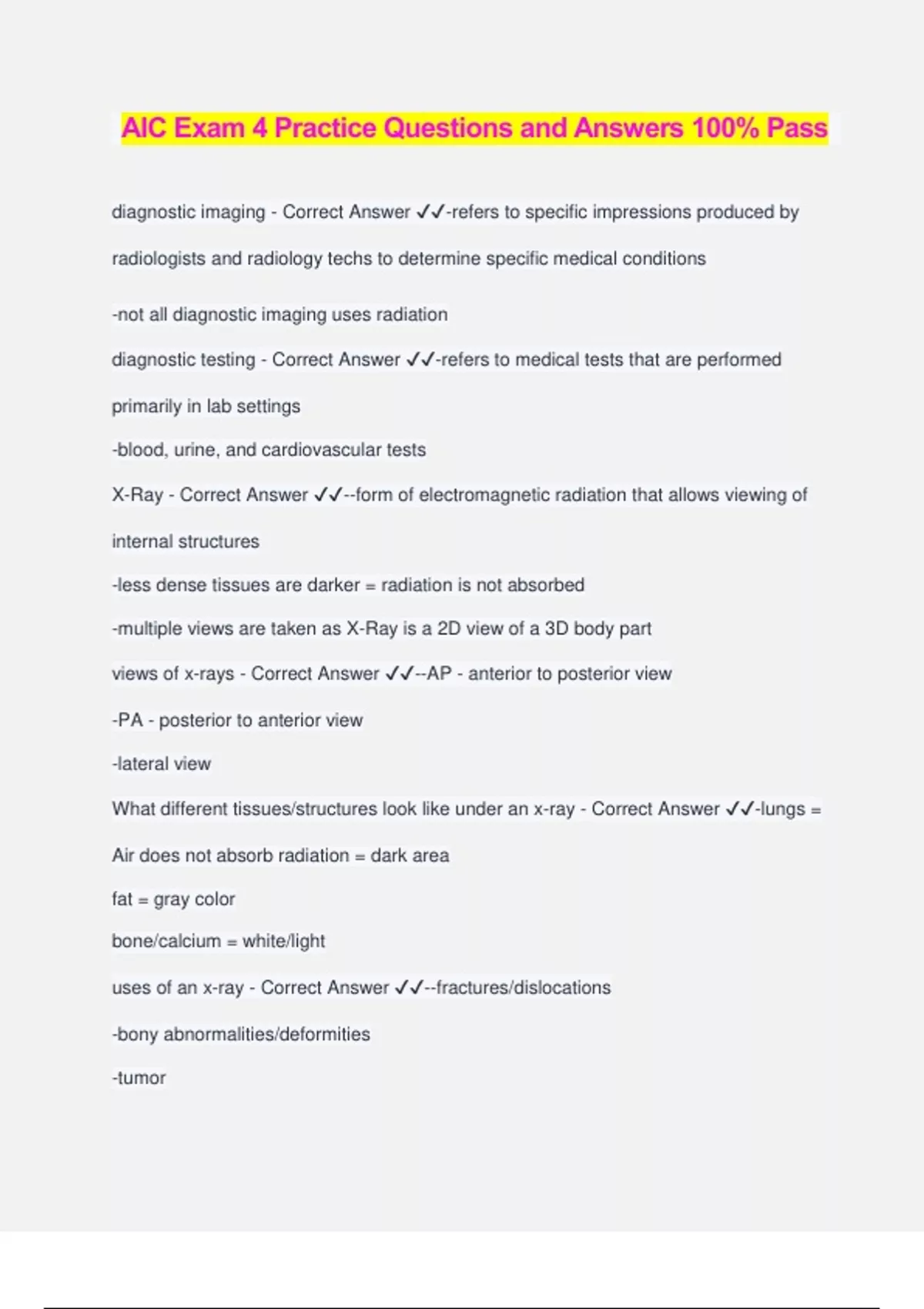 AIC Exam 4 Practice Questions and Answers 100% Pass

diagnostic imaging - Correct Answer ✓✓-refers to specific impressions produced by radiologists and radiology techs to determine specific medical conditions

-not all diagnostic imaging uses radiation

diagnostic testing - Correct Answer ✓✓-refers to medical tests that are performed primarily in lab settings

-blood, urine, and cardiovascular tests

X-Ray - Correct Answer ✓✓--form of electromagnetic radiation that allows viewing of internal structures

-less dense tissues are darker = radiation is not absorbed

-multiple views are taken as X-Ray is a 2D view of a 3D body part

views of x-rays - Correct Answer ✓✓--AP - anterior to posterior view

-PA - posterior to anterior view

-lateral view

What different tissues/structures look like under an x-ray - Correct Answer ✓✓-lungs = Air does not absorb radiation = dark area

fat = gray color

bone/calcium = white/light

uses of an x-ray - Correct Answer ✓✓--fractures/dislocations

-bony abnormalities/deformities

-tumor